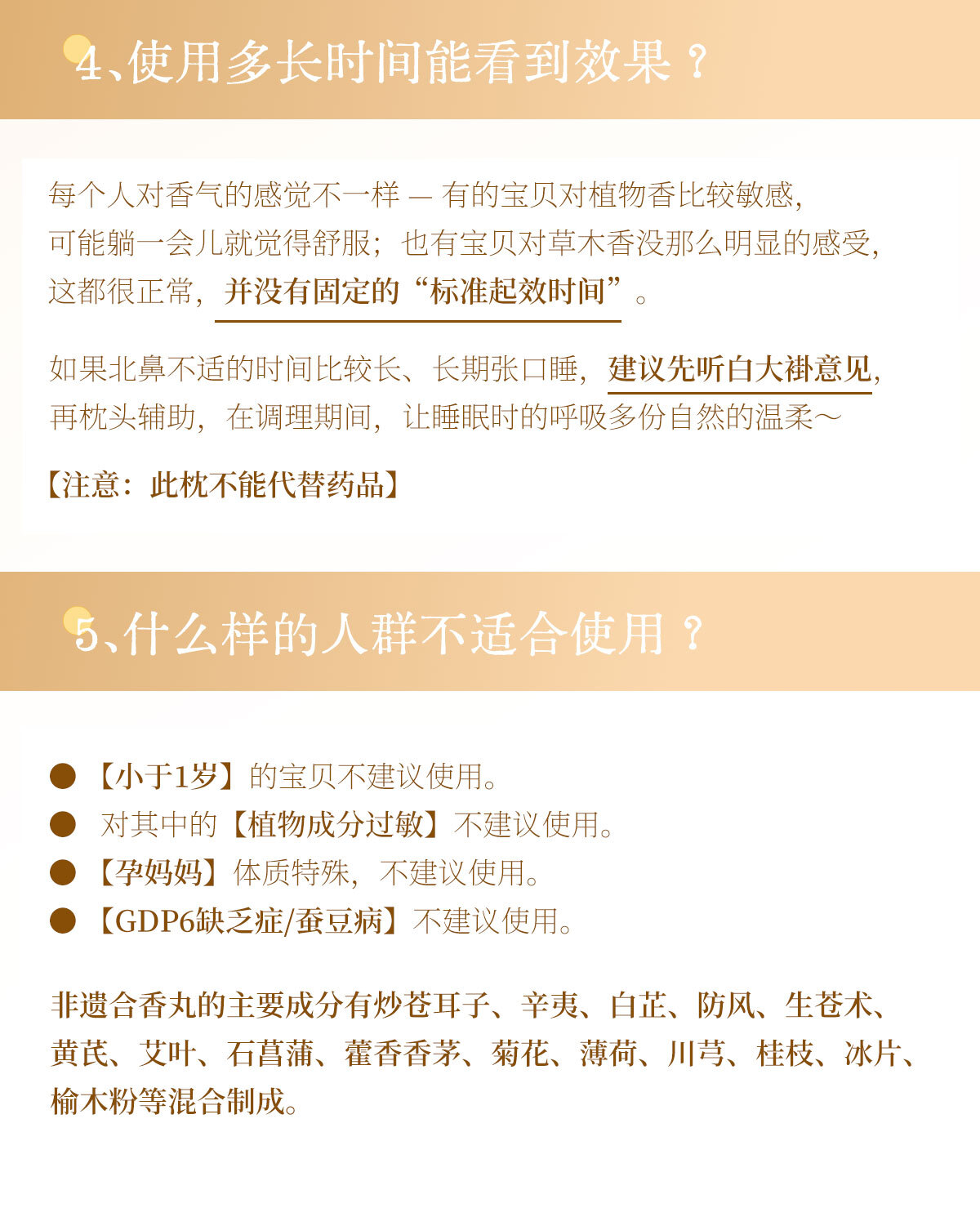 4、使用多长时间能看到效果？

每个人对香气的感觉不一样 — 有的宝贝对植物香比较敏感，可能躺一会儿就觉得舒服；也有宝贝对草木香没那么明显的感受，这都很正常，并没有固定的“标准起效时间”。

如果北鼻不适的时间比较长、长期张口睡，建议先听白大褂意见，再枕头辅助，在调理期间，让睡眠时的呼吸多份自然的温柔～

【注意：此枕不能代替药品】

5、什么样的人群不适合使用？

● 【小于1岁】的宝贝不建议使用。
● 对其中的【植物成分过敏】不建议使用。
● 【孕妈妈】体质特殊，不建议使用。
● 【GDP6缺乏症/蚕豆病】不建议使用。

非遗合香丸的主要成分有炒苍耳子、辛夷、白芷、防风、生苍术、黄芪、艾叶、石菖蒲、藿香香茅、菊花、薄荷、川芎、桂枝、冰片、榆木粉等混合制成。